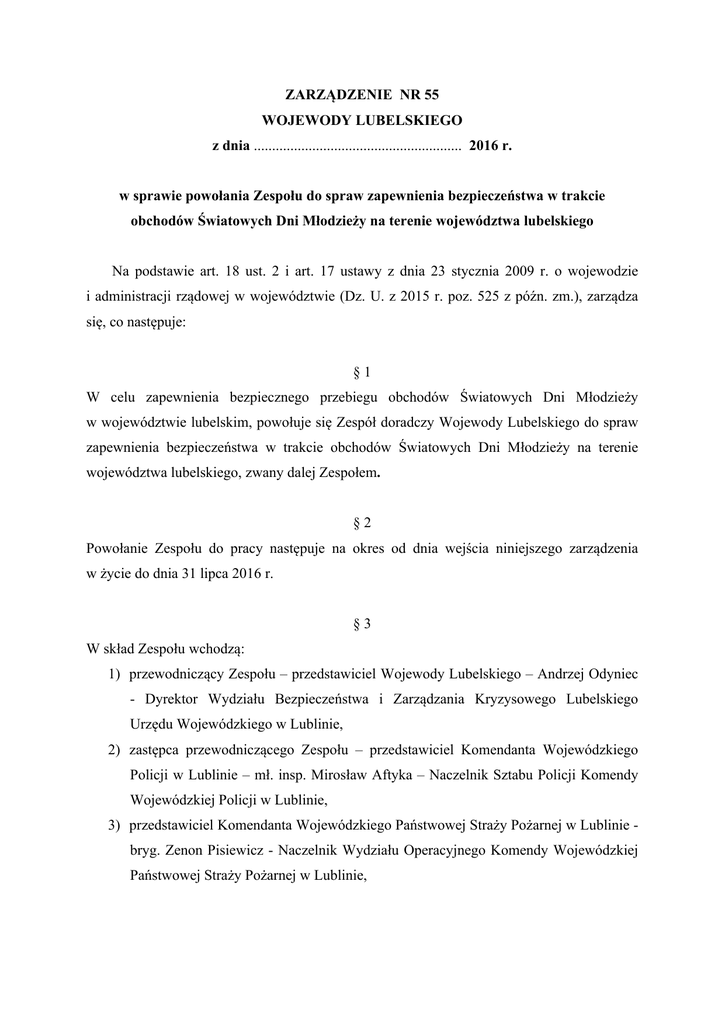 ZARZĄDZENIE NR 55
WOJEWODY LUBELSKIEGO
z dnia ........................................................ 2016 r.

w sprawie powołania Zespołu do spraw zapewnienia bezpieczeństwa w trakcie obchodów Światowych Dni Młodzieży na terenie województwa lubelskiego

Na podstawie art. 18 ust. 2 i art. 17 ustawy z dnia 23 stycznia 2009 r. o wojewodzie i administracji rządowej w województwie (Dz. U. z 2015 r. poz. 525 z późn. zm.), zarządza się, co następuje:

§ 1
W celu zapewnienia bezpiecznego przebiegu obchodów Światowych Dni Młodzieży w województwie lubelskim, powołuje się Zespół doradczy Wojewody Lubelskiego do spraw zapewnienia bezpieczeństwa w trakcie obchodów Światowych Dni Młodzieży na terenie województwa lubelskiego, zwany dalej Zespołem.

§ 2
Powołanie Zespołu do pracy następuje na okres od dnia wejścia niniejszego zarządzenia w życie do dnia 31 lipca 2016 r.

§ 3
W skład Zespołu wchodzą:
1) przewodniczący Zespołu – przedstawiciel Wojewody Lubelskiego – Andrzej Odyniec - Dyrektor Wydziału Bezpieczeństwa i Zarządzania Kryzysowego Lubelskiego Urzędu Wojewódzkiego w Lublinie,
2) zastępca przewodniczącego Zespołu – przedstawiciel Komendanta Wojewódzkiego Policji w Lublinie – mł. insp. Mirosław Aftyka – Naczelnik Sztabu Policji Komendy Wojewódzkiej Policji w Lublinie,
3) przedstawiciel Komendanta Wojewódzkiego Państwowej Straży Pożarnej w Lublinie - bryg. Zenon Pisiewicz - Naczelnik Wydziału Operacyjnego Komendy Wojewódzkiej Państwowej Straży Pożarnej w Lublinie,